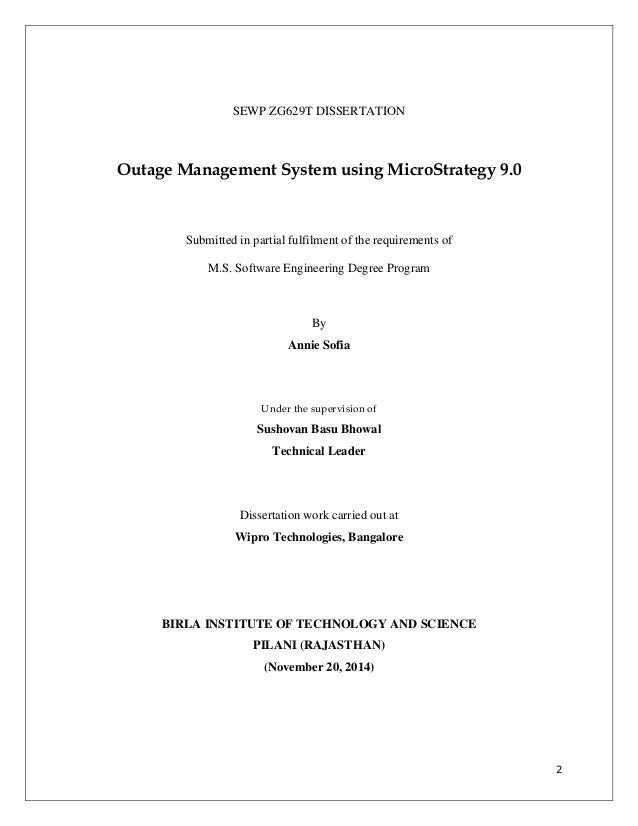 SEWP ZG629T DISSERTATION

Outage Management System using MicroStrategy 9.0

Submitted in partial fulfilment of the requirements of

M.S. Software Engineering Degree Program

By

Annie Sofia

Under the supervision of

Sushovan Basu Bhowal

Technical Leader

Dissertation work carried out at

Wipro Technologies, Bangalore

BIRLA INSTITUTE OF TECHNOLOGY AND SCIENCE

PILANI (RAJASTHAN)

(November 20, 2014)

2